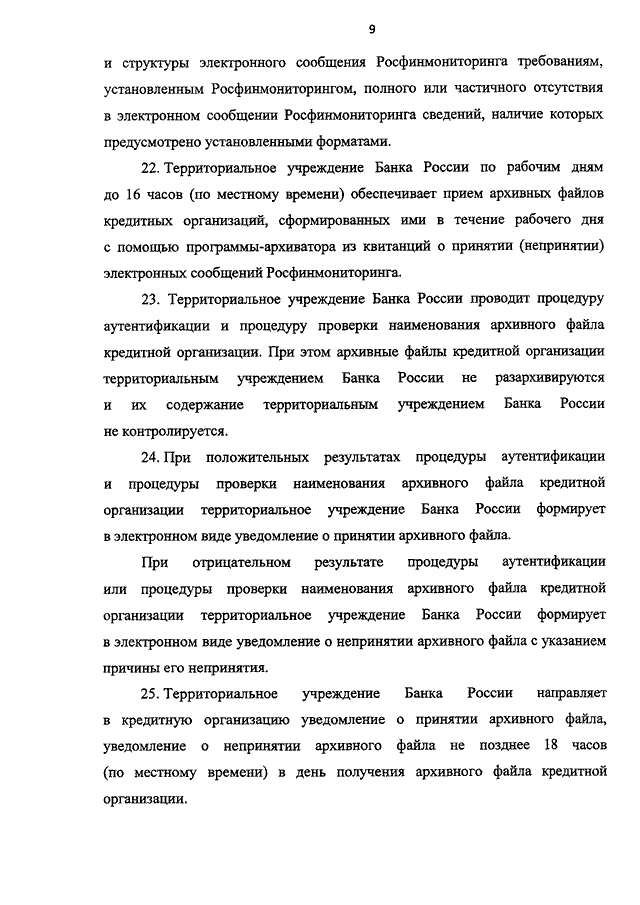 9

и структуры электронного сообщения Росфинмониторинга требованиям, установленным Росфинмониторингом, полного или частичного отсутствия в электронном сообщении Росфинмониторинга сведений, наличие которых предусмотрено установленными форматами.

22. Территориальное учреждение Банка России по рабочим дням до 16 часов (по местному времени) обеспечивает прием архивных файлов кредитных организаций, сформированных ими в течение рабочего дня с помощью программы-архиватора из квитанций о принятии (непринятии) электронных сообщений Росфинмониторинга.

23. Территориальное учреждение Банка России проводит процедуру аутентификации и процедуру проверки наименования архивного файла кредитной организации. При этом архивные файлы кредитной организации территориальным учреждением Банка России не разархивируются и их содержание территориальным учреждением Банка России не контролируется.

24. При положительных результатах процедуры аутентификации и процедуры проверки наименования архивного файла кредитной организации территориальное учреждение Банка России формирует в электронном виде уведомление о принятии архивного файла.

При отрицательном результате процедуры аутентификации или процедуры проверки наименования архивного файла кредитной организации территориальное учреждение Банка России формирует в электронном виде уведомление о непринятии архивного файла с указанием причины его непринятия.

25. Территориальное учреждение Банка России направляет в кредитную организацию уведомление о принятии архивного файла, уведомление о непринятии архивного файла не позднее 18 часов (по местному времени) в день получения архивного файла кредитной организации.